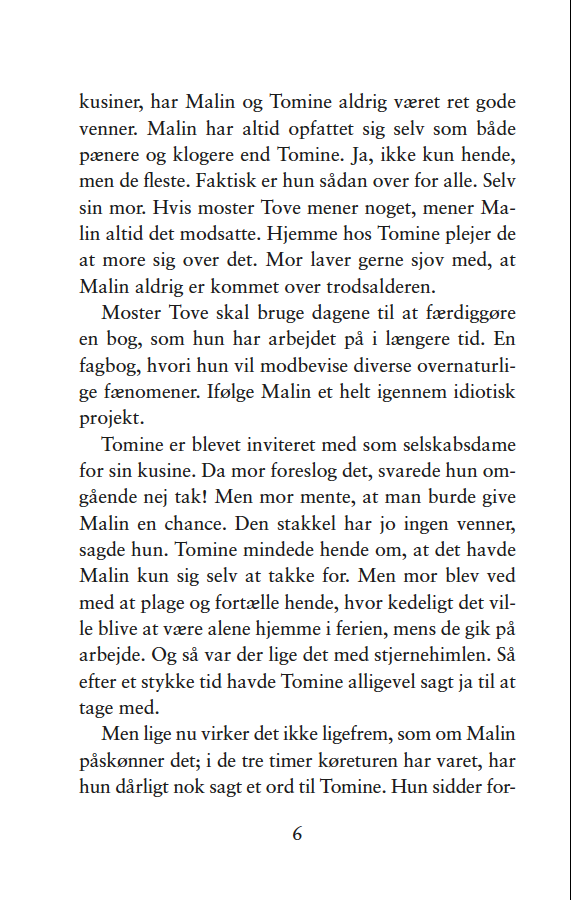 kusiner, har Malin og Tomine aldrig været ret gode venner. Malin har altid opfattet sig selv som både pænere og klogere end Tomine. Ja, ikke kun hende, men de fleste. Faktisk er hun sådan over for alle. Selv sin mor. Hvis moster Tove mener noget, mener Malin altid det modsatte. Hjemme hos Tomine plejer de at more sig over det. Mor laver gerne sjov med, at Malin aldrig er kommet over trodsalderen.

Moster Tove skal bruge dagene til at færdiggøre en bog, som hun har arbejdet på i længere tid. En fagbog, hvori hun vil modbevise diverse overnaturlige fænomener. Ifølge Malin et helt igennem idiotisk projekt.

Tomine er blevet inviteret med som selskabsdame for sin kusine. Da mor foreslog det, svarede hun omgående nej tak! Men mor mente, at man burde give Malin en chance. Den stakkel har jo ingen venner, sagde hun. Tomine mindede hende om, at det havde Malin kun sig selv at takke for. Men mor blev ved med at plage og fortælle hende, hvor kedeligt det ville blive at være alene hjemme i ferien, mens de gik på arbejde. Og så var der lige det med stjernehimlen. Så efter et stykke tid havde Tomine alligevel sagt ja til at tage med.

Men lige nu virker det ikke ligefrem, som om Malin påskønner det; i de tre timer køreturen har varet, har hun dårligt nok sagt et ord til Tomine. Hun sidder for-

6